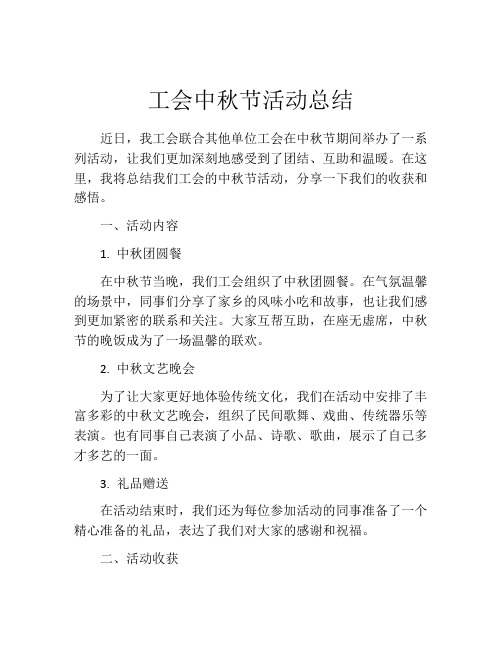 工会中秋节活动总结

近日，我工会联合其他单位工会在中秋节期间举办了一系列活动，让我们更加深刻地感受到了团结、互助和温暖。在这里，我将总结我们工会的中秋节活动，分享一下我们的收获和感悟。

一、活动内容

1. 中秋团圆餐

在中秋节当晚，我们工会组织了中秋团圆餐。在气氛温馨的场景中，同事们分享了家乡的风味小吃和故事，也让我们感到更加紧密的联系和关注。大家互帮互助，在座无虚席，中秋节的晚饭成为了一场温馨的联欢。

2. 中秋文艺晚会

为了让大家更好地体验传统文化，我们在活动中安排了丰富多彩的中秋文艺晚会，组织了民间歌舞、戏曲、传统器乐等表演。也有同事自己表演了小品、诗歌、歌曲，展示了自己多才多艺的一面。

3. 礼品赠送

在活动结束时，我们还为每位参加活动的同事准备了一个精心准备的礼品，表达了我们对大家的感谢和祝福。

二、活动收获